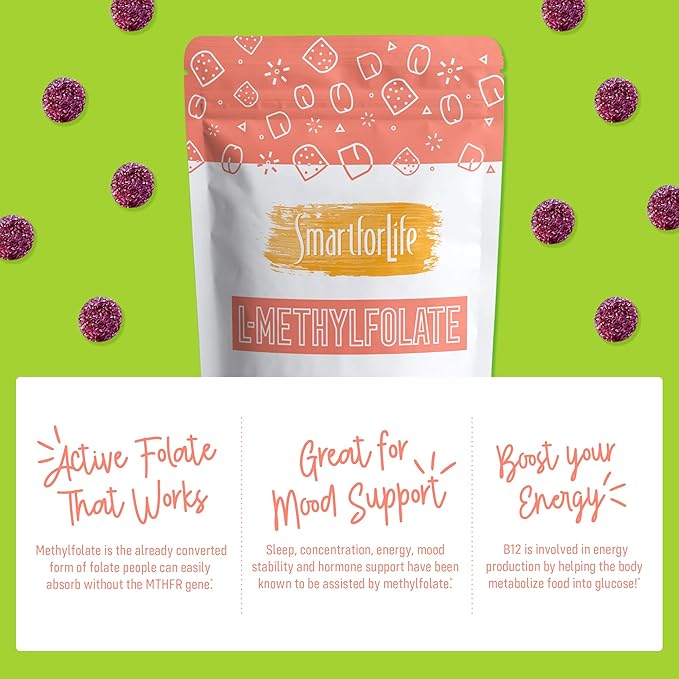 SmartforLife

L-METHYLFOLATE

Active Folate That Works

Methylfolate is the already converted form of folate people can easily absorb without the MTHFR gene.*

Great for Mood Support

Sleep, concentration, energy, mood stability and hormone support have been known to be assisted by methylfolate.*

Boost your Energy

B12 is involved in energy production by helping the body metabolize food into glucose!*